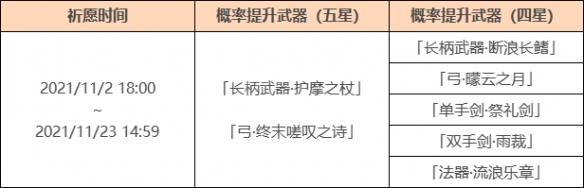 | 祈愿时间 | 概率提升武器（五星） | 概率提升武器（四星） |
|---|---|---|
| 2021/11/2 18:00 ~ 2021/11/23 14:59 | 「长柄武器·护摩之杖」 「弓·终末嗟叹之诗」 | 「长柄武器·断浪长鳍」 |
| | | 「弓·曚云之月」 |
| | | 「单手剑·祭礼剑」 |
| | | 「双手剑·雨裁」 |
| | | 「法器·流浪乐章」 |